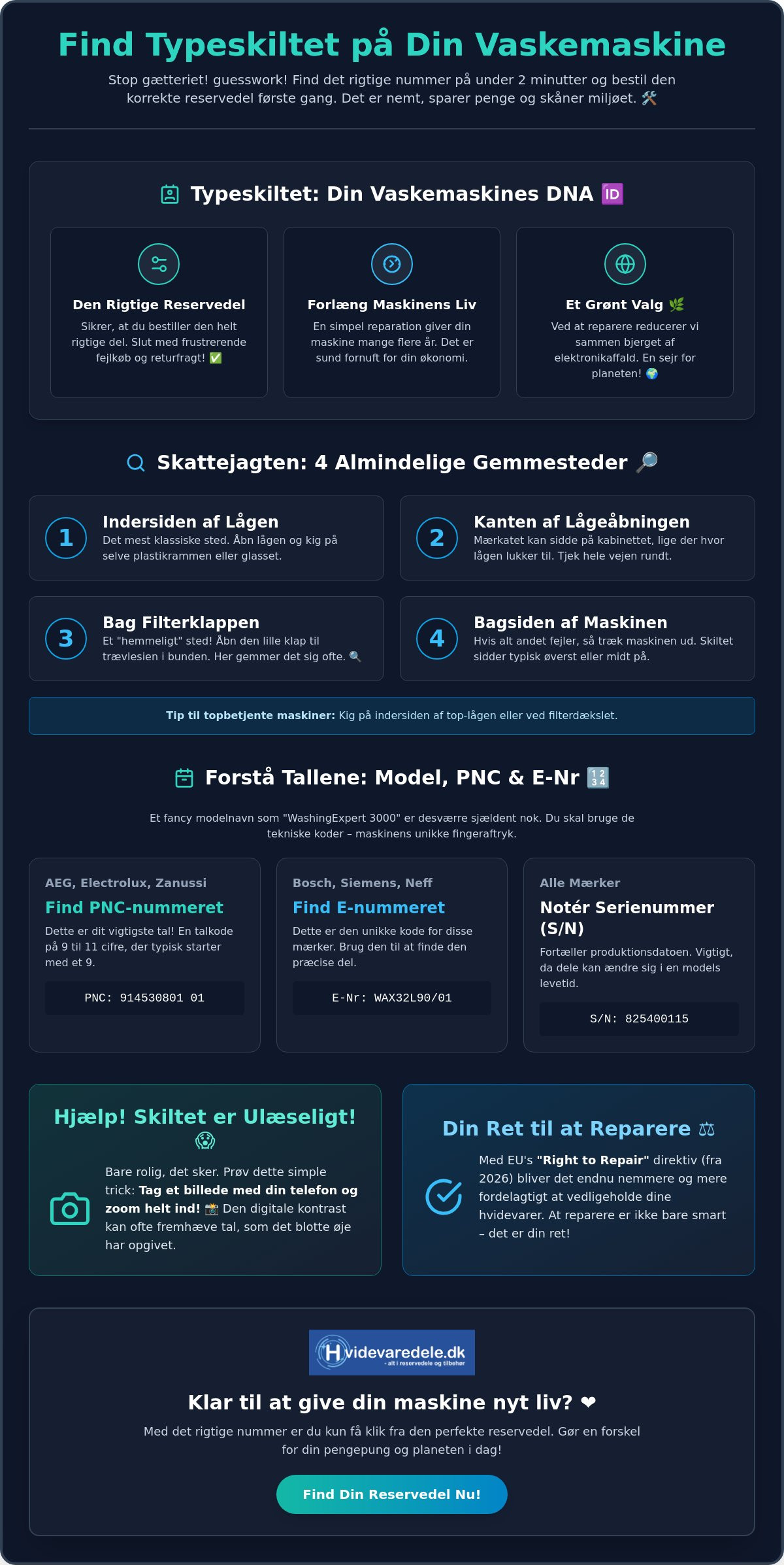 Find Typeskiltet på Din Vaskemaskine

Stop gætteriet! guesswork! Find det rigtige nummer på under 2 minutter og bestil den korrekte reservedel første gang. Det er nemt, sparer penge og skåner miljøet. 🛠️

Typeskiltet: Din Vaskemaskines DNA 🆔

Den Rigtige Reservedel

Sikrer, at du bestiller den helt rigtige del. Slut med frustrerende fejlkøb og returfragt! ✅

Forlæng Maskinens Liv

En simpel reparation giver din maskine mange flere år. Det er sund fornuft for din økonomi.

Et Grønt Valg 🌿

Ved at reparere reducerer vi sammen bjerget af elektronikaffald. En sejr for planeten! 🌍

Skattejagten: 4 Almindelige Gemmesteder 🔎

1
Indersiden af Lågen
Det mest klassiske sted. Åbn lågen og kig på selve plastikrammen eller glasset.

2
Kanten af Lågeåbningen
Mærkatet kan sidde på kabinettet, lige der hvor lågen lukker til. Tjek hele vejen rundt.

3
Bag Filterklappen
Et "hemmeligt" sted! Åbn den lille klap til trævlesien i bunden. Her gemmer det sig ofte. 🔍

4
Bagsiden af Maskinen
Hvis alt andet fejler, så træk maskinen ud. Skiltet sidder typisk øverst eller midt på.

Tip til topbetjente maskiner: Kig på indersiden af top-lågen eller ved filterdækslet.

Forstå Tallene: Model, PNC & E-Nr 🔢

Et fancy modelnavn som "WashingExpert 3000" er desværre sjældent nok. Du skal bruge de tekniske koder – maskinens unikke fingeraftryk.

AEG, Electrolux, Zanussi
Find PNC-nummeret
Dette er dit vigtigste tal! En talkode på 9 til 11 cifre, der typisk starter med et 9.
PNC: 914530801 01

Bosch, Siemens, Neff
Find E-nummeret
Dette er den unikke kode for disse mærker. Brug den til at finde den præcise del.
E-Nr: WAX32L90/01

Alle Mærker
Notér Serienummer (S/N)
Fortæller produktionsdatoen. Vigtigt, da dele kan ændre sig i en models levetid.
S/N: 825400115

Hjælp! Skiltet er Ulæseligt! 😱

Bare rolig, det sker. Prøv dette simple trick: Tag et billede med din telefon og zoom helt ind! 📸 Den digitale kontrast kan ofte fremhæve tal, som det blotte øje har opgivet.

Din Ret til at Reparere ⚖️

Med EU's "Right to Repair" direktiv (fra 2026) bliver det endnu nemmere og mere fordelagtigt at vedligeholde dine hvidevarer. At reparere er ikke bare smart – det er din ret!

Hvidevaredele.dk
- alt i reservedele og tilbehør

Klar til at give din maskine nyt liv? ❤️

Med det rigtige nummer er du kun få klik fra den perfekte reservedel. Gør en forskel for din pengepung og planeten i dag!

Find Din Reservedel Nu!